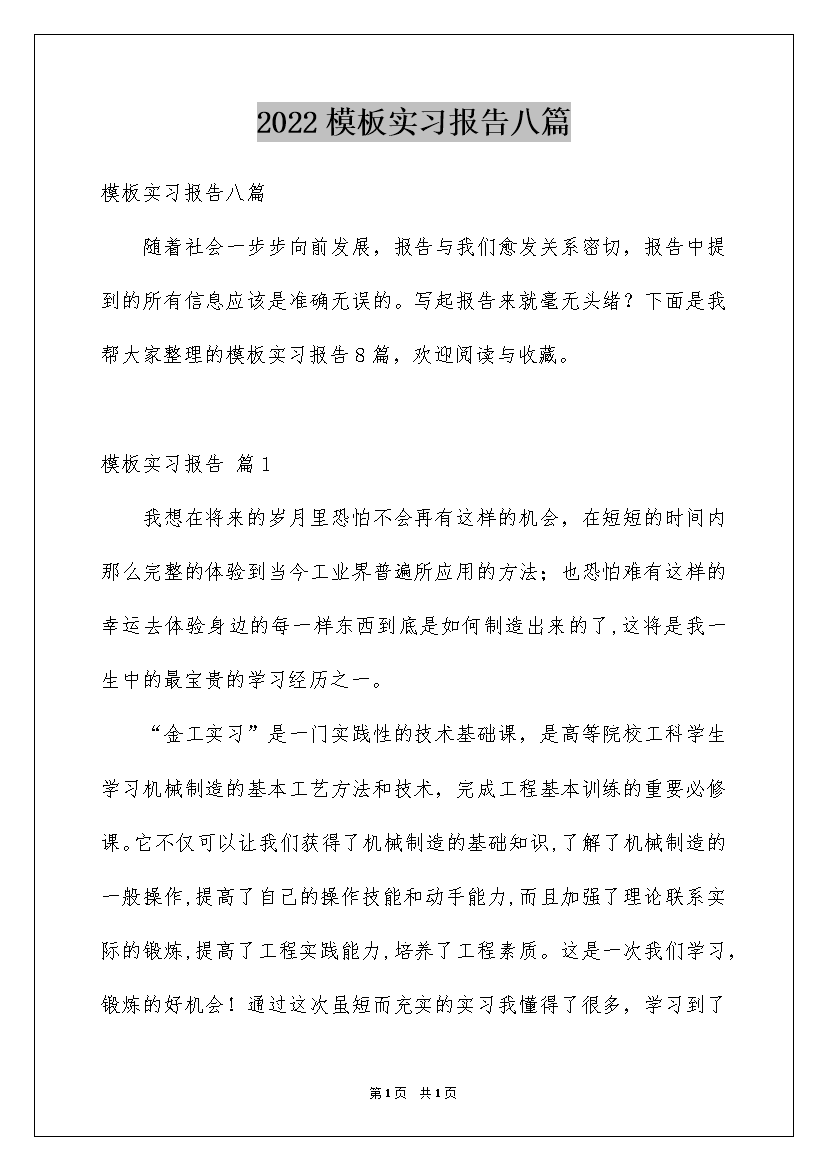 2022模板实习报告八篇

模板实习报告八篇

随着社会一步步向前发展，报告与我们愈发关系密切，报告中提到的所有信息应该是准确无误的。写起报告来就毫无头绪？下面是我帮大家整理的模板实习报告8篇，欢迎阅读与收藏。

模板实习报告 篇1

我想在将来的岁月里恐怕不会再有这样的机会，在短短的时间内那么完整的体验到当今工业界普遍所应用的方法；也恐怕难有这样的幸运去体验身边的每一样东西到底是如何制造出来的了,这将是我一生中的最宝贵的学习经历之一。

“金工实习”是一门实践性的技术基础课，是高等院校工科学生学习机械制造的基本工艺方法和技术，完成工程基本训练的重要必修课。它不仅可以让我们获得了机械制造的基础知识,了解了机械制造的一般操作,提高了自己的操作技能和动手能力,而且加强了理论联系实际的锻炼,提高了工程实践能力,培养了工程素质。这是一次我们学习,锻炼的好机会！通过这次虽短而充实的实习我懂得了很多，学习到了

第1页 共1页